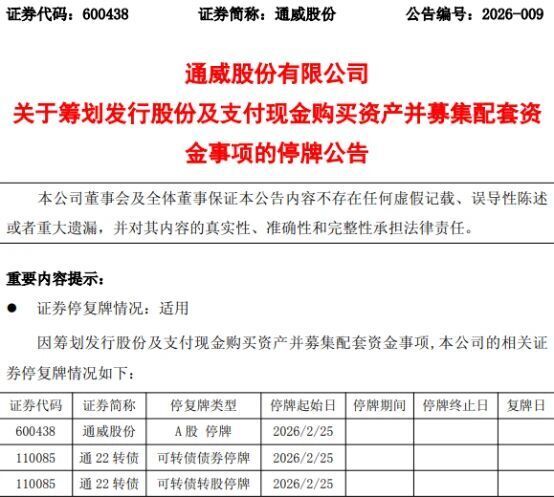 证券代码：600438　　证券简称：通威股份　　公告编号：2026-009

通威股份有限公司
关于筹划发行股份及支付现金购买资产并募集配套资金事项的停牌公告

本公司董事会及全体董事保证本公告内容不存在任何虚假记载、误导性陈述或者重大遗漏，并对其内容的真实性、准确性和完整性承担法律责任。

重要内容提示：

● 证券停复牌情况：适用

因筹划发行股份及支付现金购买资产并募集配套资金事项，本公司的相关证券停复牌情况如下：

| 证券代码 | 证券简称 | 停复牌类型 | 停牌起始日 | 停牌期间 | 停牌终止日 | 复牌日 |
|---|---|---|---|---|---|---|
| 600438 | 通威股份 | A股 停牌 | 2026/2/25 | | | |
| 110085 | 通22转债 | 可转债债券停牌 | 2026/2/25 | | | |
| 110085 | 通22转债 | 可转债转股停牌 | 2026/2/25 | | | |